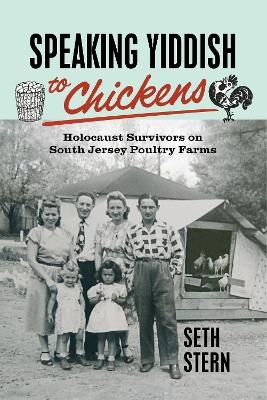 SPEAKING YIDDISH to Chickens

Holocaust Survivors on South Jersey Poultry Farms

SETH STERN